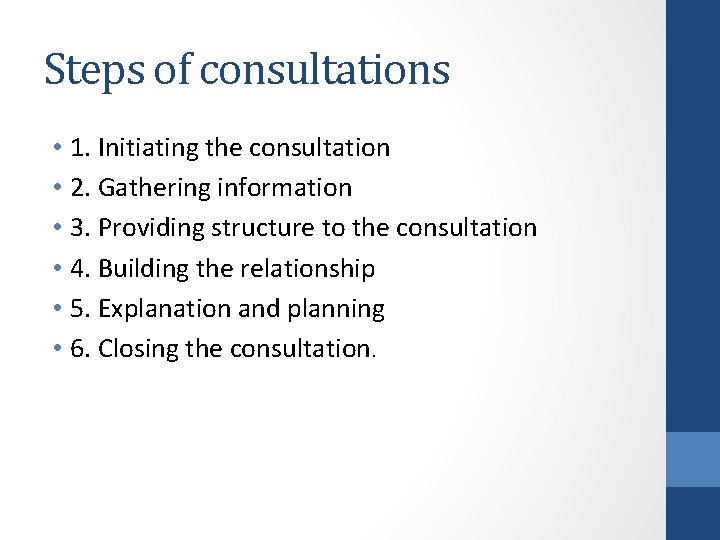 Steps of consultations

• 1. Initiating the consultation
• 2. Gathering information
• 3. Providing structure to the consultation
• 4. Building the relationship
• 5. Explanation and planning
• 6. Closing the consultation.